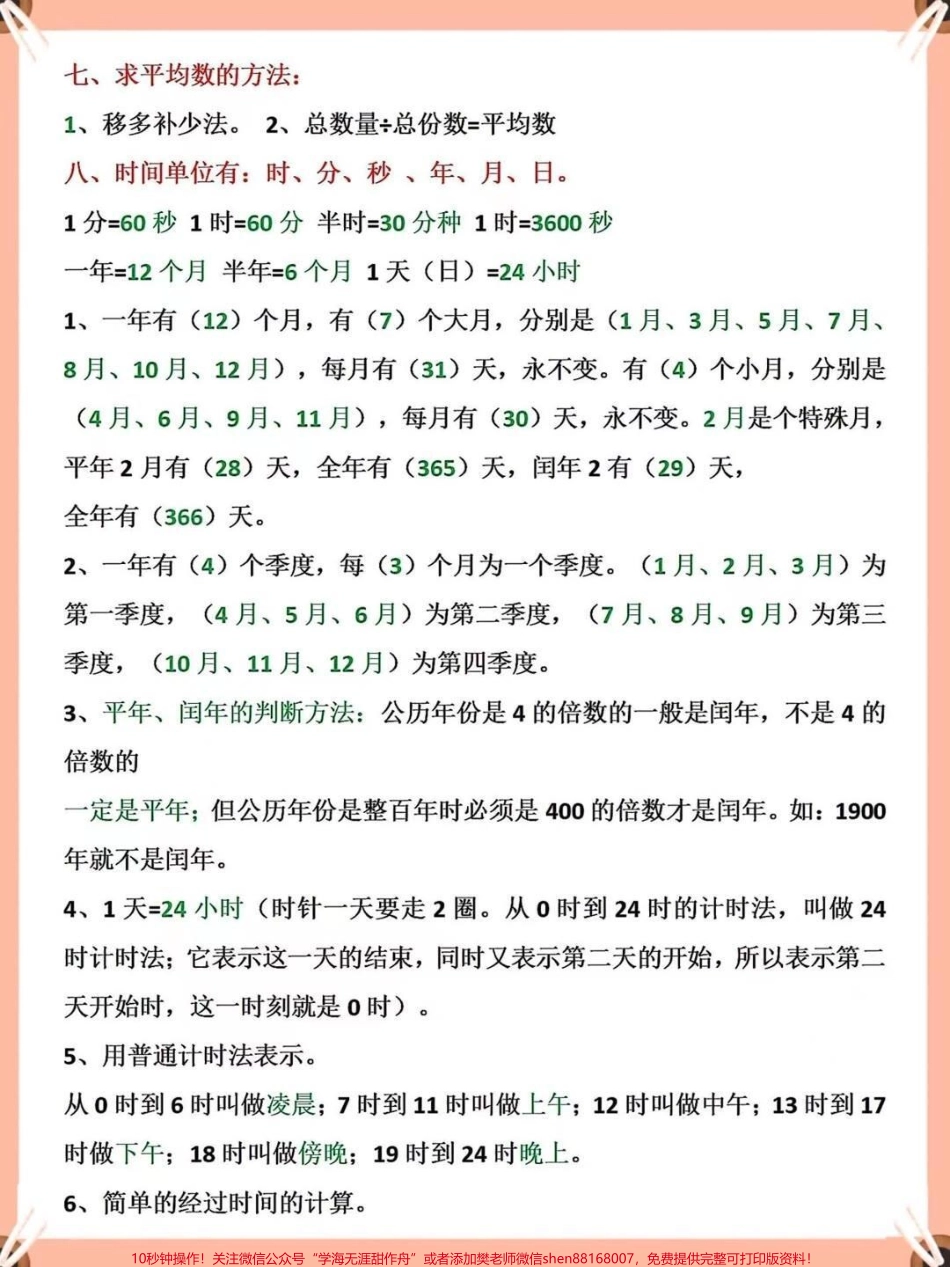 七、求平均数的方法：

1、移多补少法。 2、总数量÷总份数=平均数

八、时间单位有：时、分、秒 、年、月、日。

1 分=60 秒 1 时=60 分 半时=30 分种 1 时=3600 秒

一年=12 个月 半年=6 个月 1 天（日）=24 小时

1、一年有（12）个月，有（7）个大月，分别是（1 月、3 月、5 月、7 月、8 月、10 月、12 月），每月有（31）天，永不变。有（4）个小月，分别是（4 月、6 月、9 月、11 月），每月有（30）天，永不变。2 月是个特殊月，平年 2 月有（28）天，全年有（365）天，闰年 2 有（29）天，

全年有（366）天。

2、一年有（4）个季度，每（3）个月为一个季度。（1 月、2 月、3 月）为第一季度，（4 月、5 月、6 月）为第二季度，（7 月、8 月、9 月）为第三季度，（10 月、11 月、12 月）为第四季度。

3、平年、闰年的判断方法：公历年份是 4 的倍数的一般是闰年，不是 4 的倍数的

一定是平年；但公历年份是整百年时必须是 400 的倍数才是闰年。如：1900 年就不是闰年。

4、1 天=24 小时（时针一天要走 2 圈。从 0 时到 24 时的计时法，叫做 24 时计时法；它表示这一天的结束，同时又表示第二天的开始，所以表示第二天开始时，这一时刻就是 0 时）。

5、用普通计时法表示。

从 0 时到 6 时叫做凌晨；7 时到 11 时叫做上午；12 时叫做中午；13 时到 17 时做下午；18 时叫做傍晚；19 时到 24 时晚上。

6、简单的经过时间的计算。

10秒钟操作！关注微信公众号“学海无涯甜作舟”或者添加樊老师微信shen88168007，免费提供完整可打印版资料！